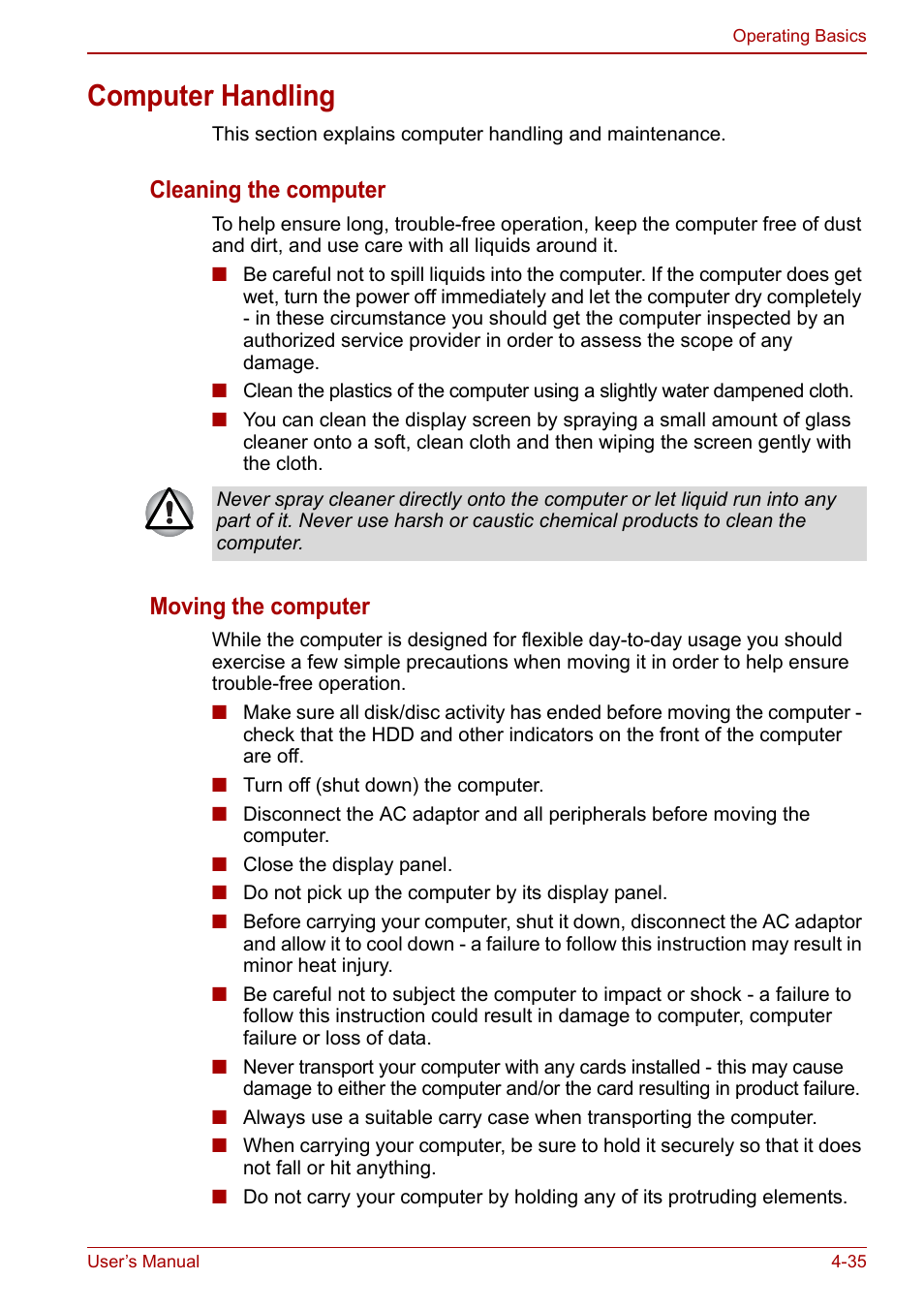 Operating Basics

Computer Handling

This section explains computer handling and maintenance.

Cleaning the computer

To help ensure long, trouble-free operation, keep the computer free of dust and dirt, and use care with all liquids around it.

■ Be careful not to spill liquids into the computer. If the computer does get wet, turn the power off immediately and let the computer dry completely - in these circumstance you should get the computer inspected by an authorized service provider in order to assess the scope of any damage.

■ Clean the plastics of the computer using a slightly water dampened cloth.

■ You can clean the display screen by spraying a small amount of glass cleaner onto a soft, clean cloth and then wiping the screen gently with the cloth.

Never spray cleaner directly onto the computer or let liquid run into any part of it. Never use harsh or caustic chemical products to clean the computer.

Moving the computer

While the computer is designed for flexible day-to-day usage you should exercise a few simple precautions when moving it in order to help ensure trouble-free operation.

■ Make sure all disk/disc activity has ended before moving the computer - check that the HDD and other indicators on the front of the computer are off.

■ Turn off (shut down) the computer.

■ Disconnect the AC adaptor and all peripherals before moving the computer.

■ Close the display panel.

■ Do not pick up the computer by its display panel.

■ Before carrying your computer, shut it down, disconnect the AC adaptor and allow it to cool down - a failure to follow this instruction may result in minor heat injury.

■ Be careful not to subject the computer to impact or shock - a failure to follow this instruction could result in damage to computer, computer failure or loss of data.

■ Never transport your computer with any cards installed - this may cause damage to either the computer and/or the card resulting in product failure.

■ Always use a suitable carry case when transporting the computer.

■ When carrying your computer, be sure to hold it securely so that it does not fall or hit anything.

■ Do not carry your computer by holding any of its protruding elements.

User's Manual

4-35